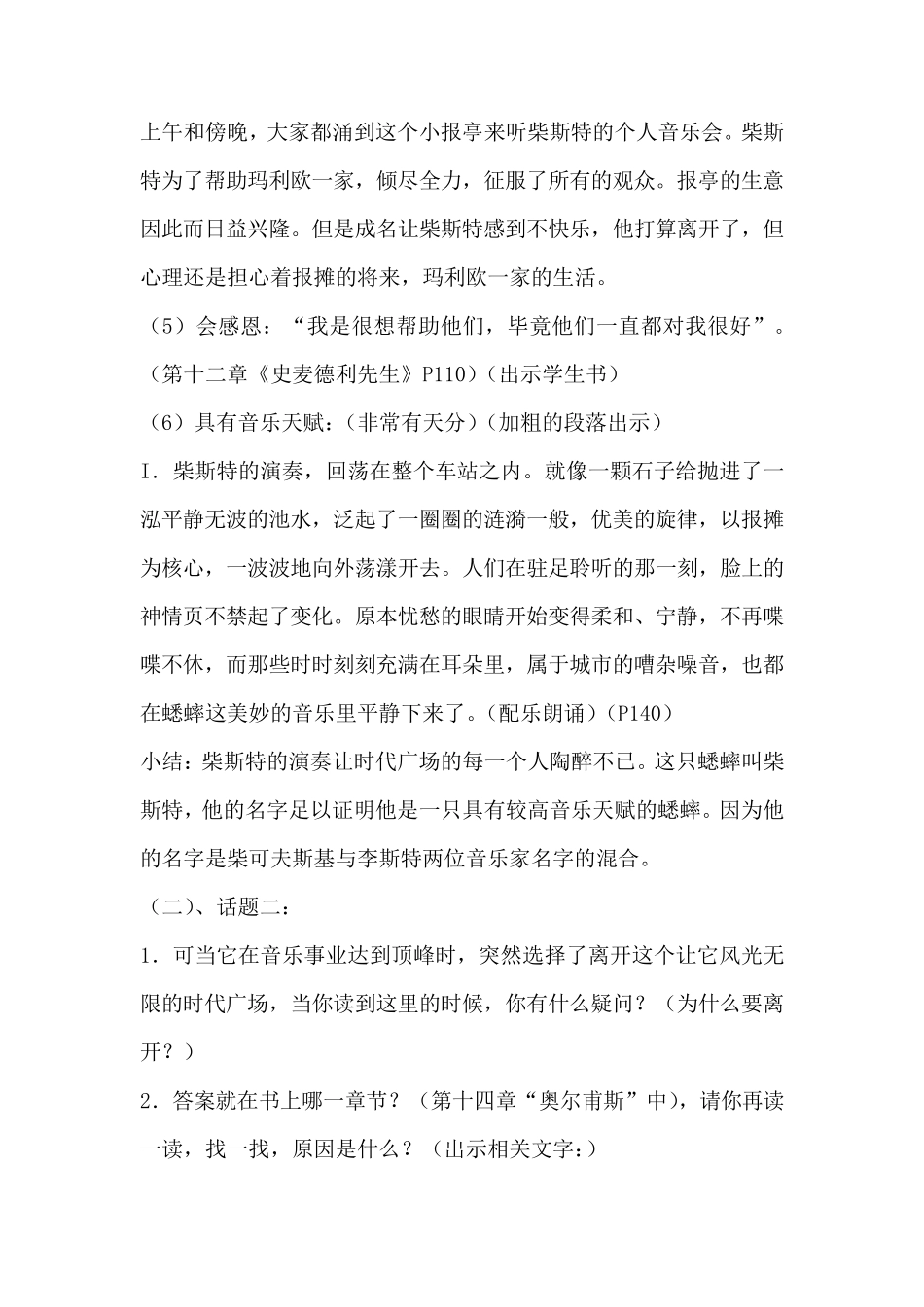 上午和傍晚，大家都涌到这个小报亭来听柴斯特的个人音乐会。柴斯特为了帮助玛利欧一家，倾尽全力，征服了所有的观众。报亭的生意因此而日益兴隆。但是成名让柴斯特感到不快乐，他打算离开了，但心理还是担心着报摊的将来，玛利欧一家的生活。

（5）会感恩：“我是很想帮助他们，毕竟他们一直都对我很好”。（第十二章《史麦德利先生》P110）（出示学生书）

（6）具有音乐天赋：（非常有天分）（加粗的段落出示）

I．柴斯特的演奏，回荡在整个车站之内。就像一颗石子给抛进了一泓平静无波的池水，泛起了一圈圈的涟漪一般，优美的旋律，以报摊为核心，一波波地向外荡漾开去。人们在驻足聆听的那一刻，脸上的神情页不禁起了变化。原本忧愁的眼睛开始变得柔和、宁静，不再喋喋不休，而那些时时刻刻充满在耳朵里，属于城市的嘈杂噪音，也都在蟋蟀这美妙的音乐里平静下来了。（配乐朗诵）（P140）

小结：柴斯特的演奏让时代广场的每一个人陶醉不已。这只蟋蟀叫柴斯特，他的名字足以证明他是一只具有较高音乐天赋的蟋蟀。因为他的名字是柴可夫斯基与李斯特两位音乐家名字的混合。

（二）、话题二：

1．可当它在音乐事业达到顶峰时，突然选择了离开这个让它风光无限的时代广场，当你读到这里的时候，你有什么疑问？（为什么要离开？）

2．答案就在书上哪一章节？（第十四章“奥尔甫斯”中），请你再读一读，找一找，原因是什么？（出示相关文字：）